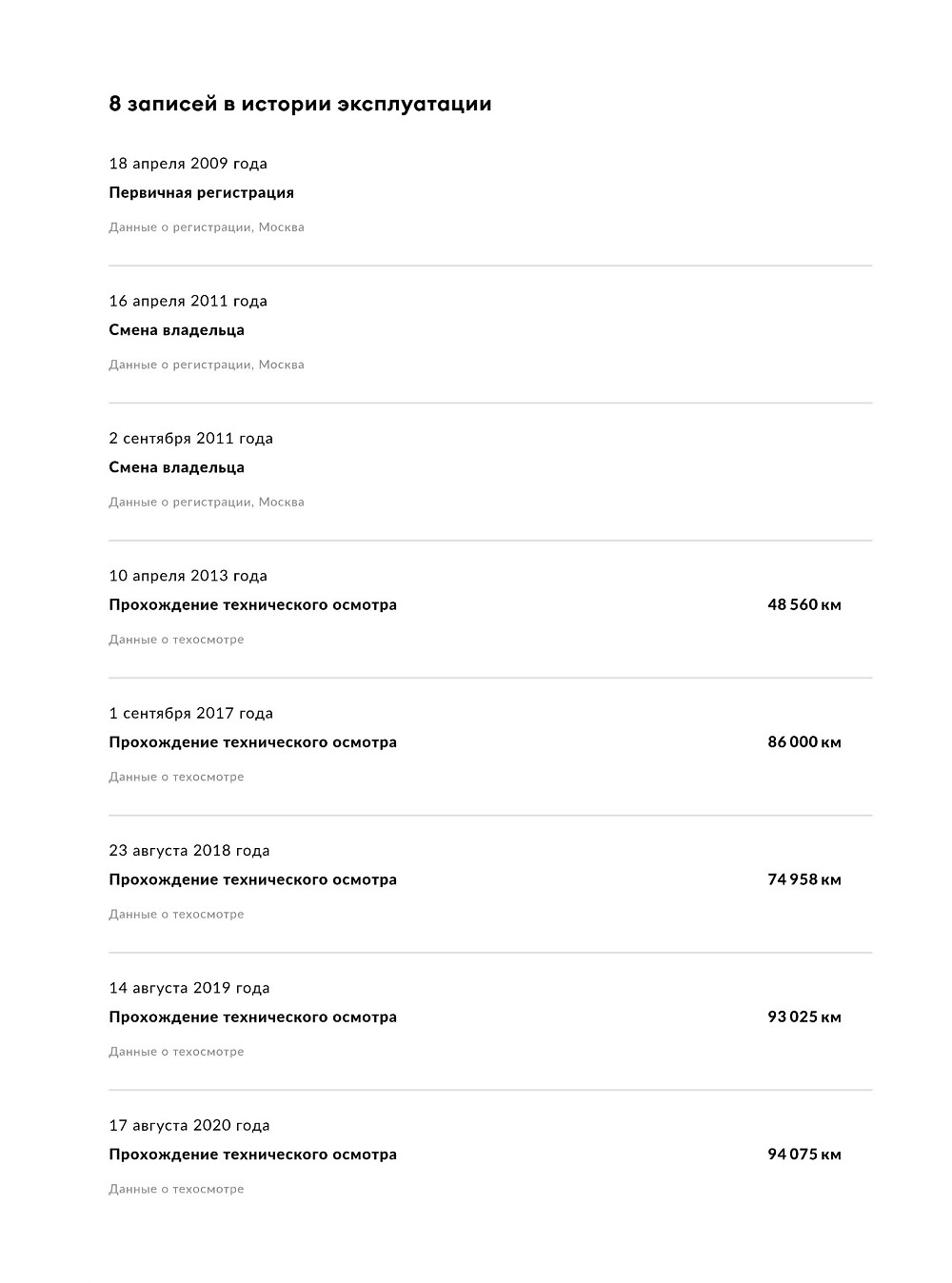 8 записей в истории эксплуатации

18 апреля 2009 года

Первичная регистрация

Данные о регистрации, Москва

16 апреля 2011 года

Смена владельца

Данные о регистрации, Москва

2 сентября 2011 года

Смена владельца

Данные о регистрации, Москва

10 апреля 2013 года

Прохождение технического осмотра

48 560 км

Данные о техосмотре

1 сентября 2017 года

Прохождение технического осмотра

86 000 км

Данные о техосмотре

23 августа 2018 года

Прохождение технического осмотра

74 958 км

Данные о техосмотре

14 августа 2019 года

Прохождение технического осмотра

93 025 км

Данные о техосмотре

17 августа 2020 года

Прохождение технического осмотра

94 075 км

Данные о техосмотре